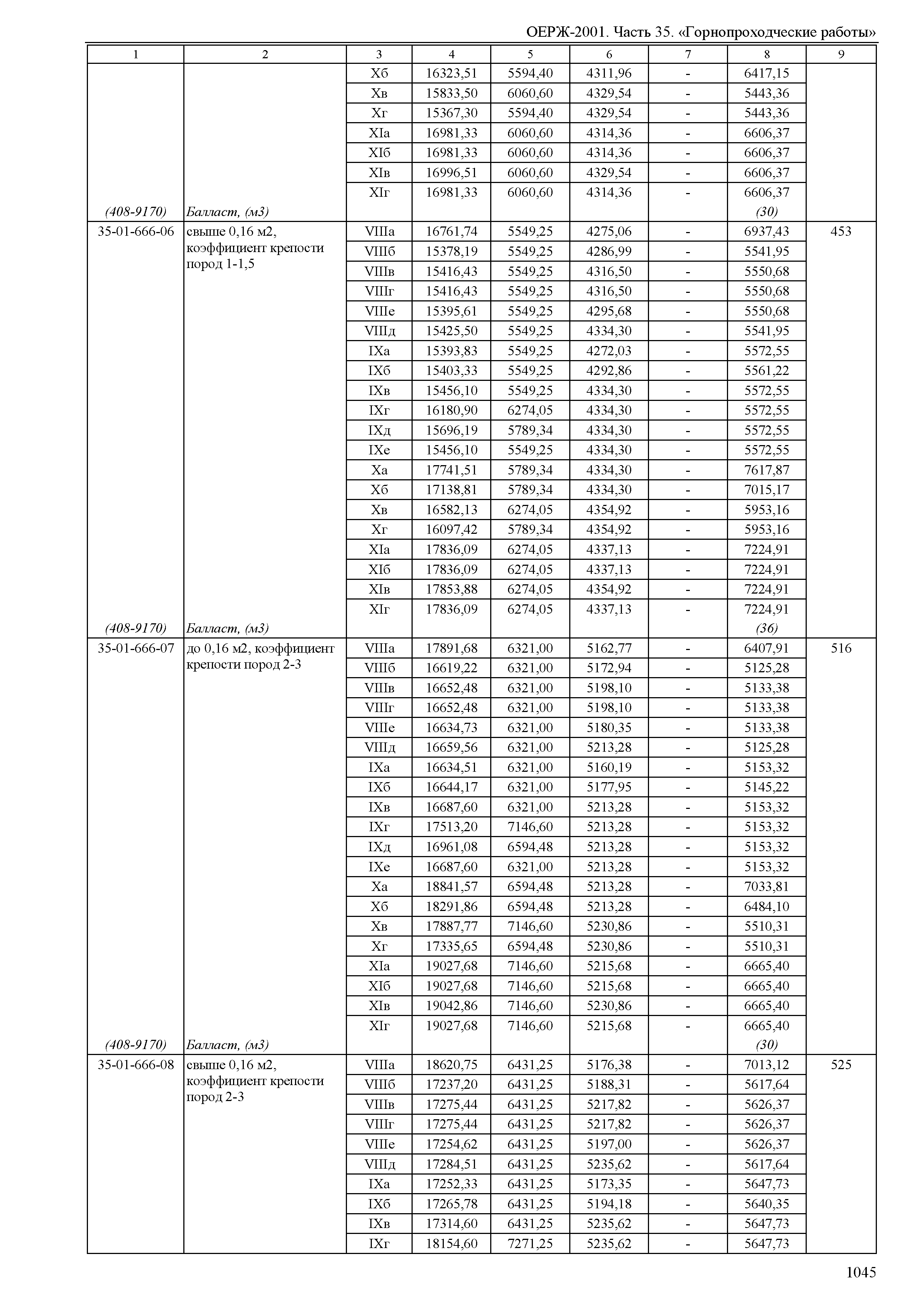 ОЕРЖ-2001. Часть 35. «Горнопроходческие работы»

| 1 | 2 | 3 | 4 | 5 | 6 | 7 | 8 | 9 |
|---|---|---|---|---|---|---|---|---|
| | | Xб | 16323,51 | 5594,40 | 4311,96 | - | 6417,15 | |
| | | Xв | 15833,50 | 6060,60 | 4329,54 | - | 5443,36 | |
| | | Xг | 15367,30 | 5594,40 | 4329,54 | - | 5443,36 | |
| | | XIа | 16981,33 | 6060,60 | 4314,36 | - | 6606,37 | |
| | | XIб | 16981,33 | 6060,60 | 4314,36 | - | 6606,37 | |
| | | XIв | 16996,51 | 6060,60 | 4329,54 | - | 6606,37 | |
| | | XIг | 16981,33 | 6060,60 | 4314,36 | - | 6606,37 | |
| (408-9170) | Балласт, (м3) | | | | | | (30) | |
| 35-01-666-06 | свыше 0,16 м2, коэффициент крепости пород 1-1,5 | VIIIа | 16761,74 | 5549,25 | 4275,06 | - | 6937,43 | 453 |
| | | VIIIб | 15378,19 | 5549,25 | 4286,99 | - | 5541,95 | |
| | | VIIIв | 15416,43 | 5549,25 | 4316,50 | - | 5550,68 | |
| | | VIIIг | 15416,43 | 5549,25 | 4316,50 | - | 5550,68 | |
| | | VIIIе | 15395,61 | 5549,25 | 4295,68 | - | 5550,68 | |
| | | VIIIд | 15425,50 | 5549,25 | 4334,30 | - | 5541,95 | |
| | | IXа | 15393,83 | 5549,25 | 4272,03 | - | 5572,55 | |
| | | IXб | 15403,33 | 5549,25 | 4292,86 | - | 5561,22 | |
| | | IXв | 15456,10 | 5549,25 | 4334,30 | - | 5572,55 | |
| | | IXг | 16180,90 | 6274,05 | 4334,30 | - | 5572,55 | |
| | | IXд | 15696,19 | 5789,34 | 4334,30 | - | 5572,55 | |
| | | IXе | 15456,10 | 5549,25 | 4334,30 | - | 5572,55 | |
| | | Xа | 17741,51 | 5789,34 | 4334,30 | - | 7617,87 | |
| | | Xб | 17138,81 | 5789,34 | 4334,30 | - | 7015,17 | |
| | | Xв | 16582,13 | 6274,05 | 4354,92 | - | 5953,16 | |
| | | Xг | 16097,42 | 5789,34 | 4354,92 | - | 5953,16 | |
| | | XIа | 17836,09 | 6274,05 | 4337,13 | - | 7224,91 | |
| | | XIб | 17836,09 | 6274,05 | 4337,13 | - | 7224,91 | |
| | | XIв | 17853,88 | 6274,05 | 4354,92 | - | 7224,91 | |
| | | XIг | 17836,09 | 6274,05 | 4337,13 | - | 7224,91 | |
| (408-9170) | Балласт, (м3) | | | | | | (36) | |
| 35-01-666-07 | до 0,16 м2, коэффициент крепости пород 2-3 | VIIIа | 17891,68 | 6321,00 | 5162,77 | - | 6407,91 | 516 |
| | | VIIIб | 16619,22 | 6321,00 | 5172,94 | - | 5125,28 | |
| | | VIIIв | 16652,48 | 6321,00 | 5198,10 | - | 5133,38 | |
| | | VIIIг | 16652,48 | 6321,00 | 5198,10 | - | 5133,38 | |
| | | VIIIе | 16634,73 | 6321,00 | 5180,35 | - | 5133,38 | |
| | | VIIIд | 16659,56 | 6321,00 | 5213,28 | - | 5125,28 | |
| | | IXа | 16634,51 | 6321,00 | 5160,19 | - | 5153,32 | |
| | | IXб | 16644,17 | 6321,00 | 5177,95 | - | 5145,22 | |
| | | IXв | 16687,60 | 6321,00 | 5213,28 | - | 5153,32 | |
| | | IXг | 17513,20 | 7146,60 | 5213,28 | - | 5153,32 | |
| | | IXд | 16961,08 | 6594,48 | 5213,28 | - | 5153,32 | |
| | | IXе | 16687,60 | 6321,00 | 5213,28 | - | 5153,32 | |
| | | Xа | 18841,57 | 6594,48 | 5213,28 | - | 7033,81 | |
| | | Xб | 18291,86 | 6594,48 | 5213,28 | - | 6484,10 | |
| | | Xв | 17887,77 | 7146,60 | 5230,86 | - | 5510,31 | |
| | | Xг | 17335,65 | 6594,48 | 5230,86 | - | 5510,31 | |
| | | XIа | 19027,68 | 7146,60 | 5215,68 | - | 6665,40 | |
| | | XIб | 19027,68 | 7146,60 | 5215,68 | - | 6665,40 | |
| | | XIв | 19042,86 | 7146,60 | 5230,86 | - | 6665,40 | |
| | | XIг | 19027,68 | 7146,60 | 5215,68 | - | 6665,40 | |
| (408-9170) | Балласт, (м3) | | | | | | (30) | |
| 35-01-666-08 | свыше 0,16 м2, коэффициент крепости пород 2-3 | VIIIа | 18620,75 | 6431,25 | 5176,38 | - | 7013,12 | 525 |
| | | VIIIб | 17237,20 | 6431,25 | 5188,31 | - | 5617,64 | |
| | | VIIIв | 17275,44 | 6431,25 | 5217,82 | - | 5626,37 | |
| | | VIIIг | 17275,44 | 6431,25 | 5217,82 | - | 5626,37 | |
| | | VIIIе | 17254,62 | 6431,25 | 5197,00 | - | 5626,37 | |
| | | VIIIд | 17284,51 | 6431,25 | 5235,62 | - | 5617,64 | |
| | | IXа | 17252,33 | 6431,25 | 5173,35 | - | 5647,73 | |
| | | IXб | 17265,78 | 6431,25 | 5194,18 | - | 5640,35 | |
| | | IXв | 17314,60 | 6431,25 | 5235,62 | - | 5647,73 | |
| | | IXг | 18154,60 | 7271,25 | 5235,62 | - | 5647,73 | |

1045